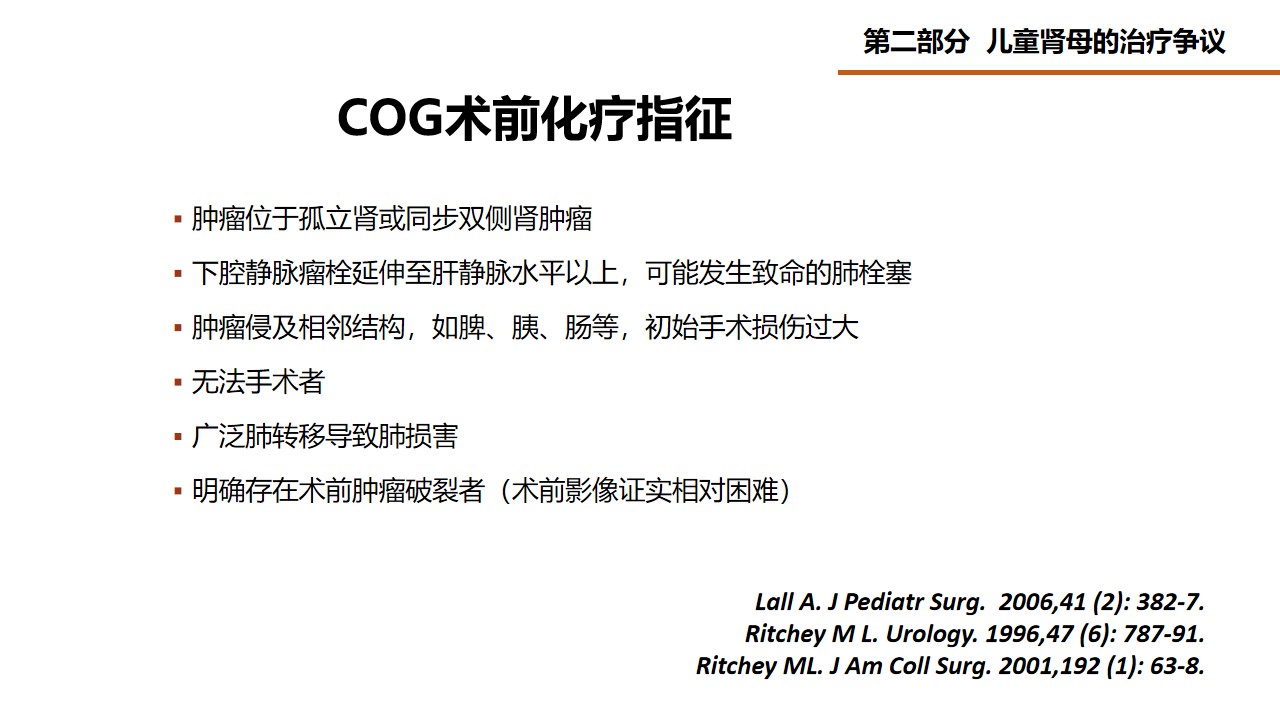 第二部分 儿童肾母的治疗争议

COG术前化疗指征

▪ 肿瘤位于孤立肾或同步双侧肾肿瘤
▪ 下腔静脉瘤栓延伸至肝静脉水平以上，可能发生致命的肺栓塞
▪ 肿瘤侵及相邻结构，如脾、胰、肠等，初始手术损伤过大
▪ 无法手术者
▪ 广泛肺转移导致肺损害
▪ 明确存在术前肿瘤破裂者（术前影像证实相对困难）

Lall A. J Pediatr Surg. 2006,41 (2): 382-7.
Ritchey M L. Urology. 1996,47 (6): 787-91.
Ritchey ML. J Am Coll Surg. 2001,192 (1): 63-8.